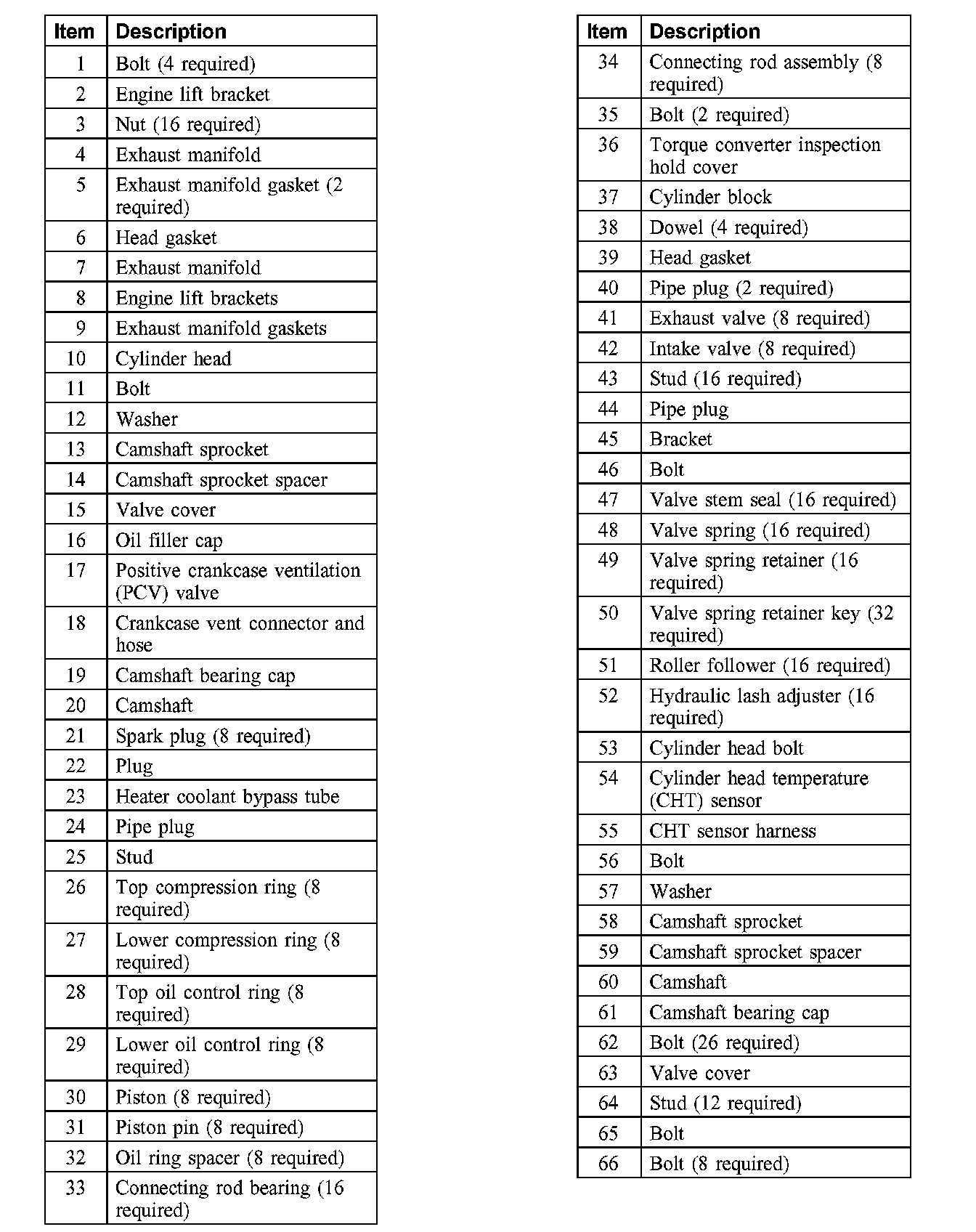 | Item | Description |
|---|---|
| 1 | Bolt (4 required) |
| 2 | Engine lift bracket |
| 3 | Nut (16 required) |
| 4 | Exhaust manifold |
| 5 | Exhaust manifold gasket (2 required) |
| 6 | Head gasket |
| 7 | Exhaust manifold |
| 8 | Engine lift brackets |
| 9 | Exhaust manifold gaskets |
| 10 | Cylinder head |
| 11 | Bolt |
| 12 | Washer |
| 13 | Camshaft sprocket |
| 14 | Camshaft sprocket spacer |
| 15 | Valve cover |
| 16 | Oil filler cap |
| 17 | Positive crankcase ventilation (PCV) valve |
| 18 | Crankcase vent connector and hose |
| 19 | Camshaft bearing cap |
| 20 | Camshaft |
| 21 | Spark plug (8 required) |
| 22 | Plug |
| 23 | Heater coolant bypass tube |
| 24 | Pipe plug |
| 25 | Stud |
| 26 | Top compression ring (8 required) |
| 27 | Lower compression ring (8 required) |
| 28 | Top oil control ring (8 required) |
| 29 | Lower oil control ring (8 required) |
| 30 | Piston (8 required) |
| 31 | Piston pin (8 required) |
| 32 | Oil ring spacer (8 required) |
| 33 | Connecting rod bearing (16 required) |

| Item | Description |
|---|---|
| 34 | Connecting rod assembly (8 required) |
| 35 | Bolt (2 required) |
| 36 | Torque converter inspection hold cover |
| 37 | Cylinder block |
| 38 | Dowel (4 required) |
| 39 | Head gasket |
| 40 | Pipe plug (2 required) |
| 41 | Exhaust valve (8 required) |
| 42 | Intake valve (8 required) |
| 43 | Stud (16 required) |
| 44 | Pipe plug |
| 45 | Bracket |
| 46 | Bolt |
| 47 | Valve stem seal (16 required) |
| 48 | Valve spring (16 required) |
| 49 | Valve spring retainer (16 required) |
| 50 | Valve spring retainer key (32 required) |
| 51 | Roller follower (16 required) |
| 52 | Hydraulic lash adjuster (16 required) |
| 53 | Cylinder head bolt |
| 54 | Cylinder head temperature (CHT) sensor |
| 55 | CHT sensor harness |
| 56 | Bolt |
| 57 | Washer |
| 58 | Camshaft sprocket |
| 59 | Camshaft sprocket spacer |
| 60 | Camshaft |
| 61 | Camshaft bearing cap |
| 62 | Bolt (26 required) |
| 63 | Valve cover |
| 64 | Stud (12 required) |
| 65 | Bolt |
| 66 | Bolt (8 required) |